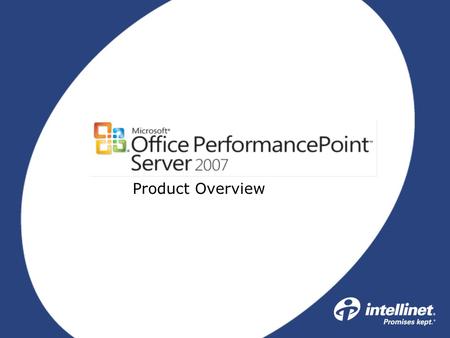 Microsoft®
Office PerformancePoint™
Server 2007

Product Overview

intellinet.
Promises kept.®